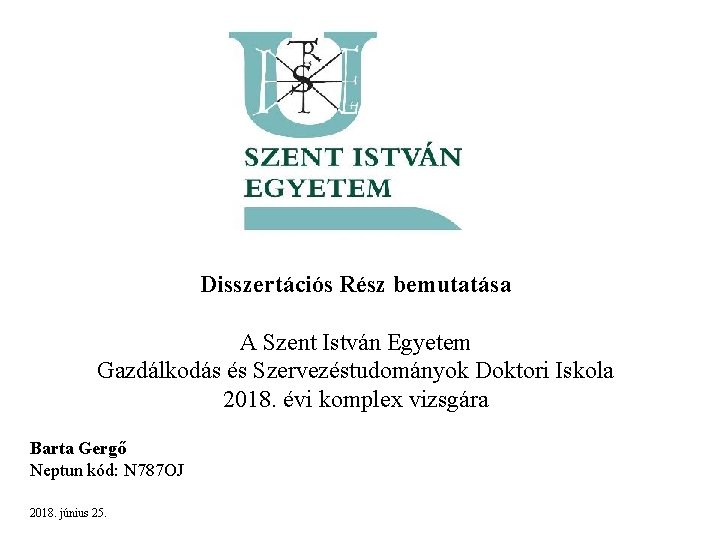 SZENT ISTVÁN EGYETEM

Disszertációs Rész bemutatása

A Szent István Egyetem
Gazdálkodás és Szervezéstudományok Doktori Iskola
2018. évi komplex vizsgára

Barta Gergő
Neptun kód: N787OJ

2018. június 25.